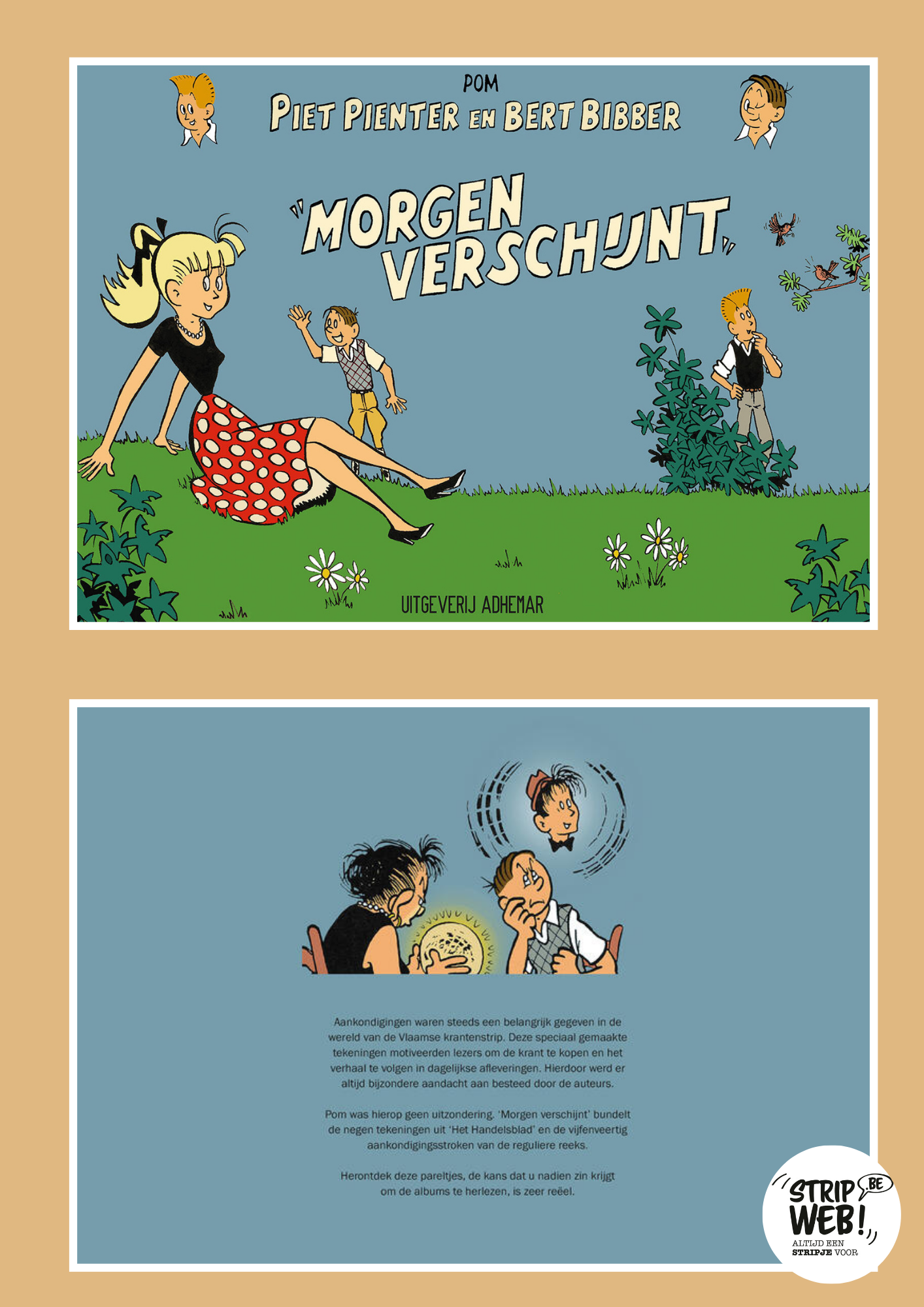 POM
PIET PIENTER EN BERT BIBBER

"MORGEN VERSCHIJNT"

UITGEVERIJ ADHEMAR

Aankondigingen waren steeds een belangrijk gegeven in de wereld van de Vlaamse krantenstrip. Deze speciaal gemaakte tekeningen motiveerden lezers om de krant te kopen en het verhaal te volgen in dagelijkse afleveringen. Hierdoor werd er altijd bijzondere aandacht aan besteed door de auteurs.

Pom was hierop geen uitzondering. 'Morgen verschijnt' bundelt de negen tekeningen uit 'Het Handelsblad' en de vijfenveertig aankondigingsstroken van de reguliere reeks.

Herontdek deze pareltjes, de kans dat u nadien zin krijgt om de albums te herlezen, is zeer reëel.

STRIP WEB! .BE
ALTIJD EEN STRIPJE VOOR